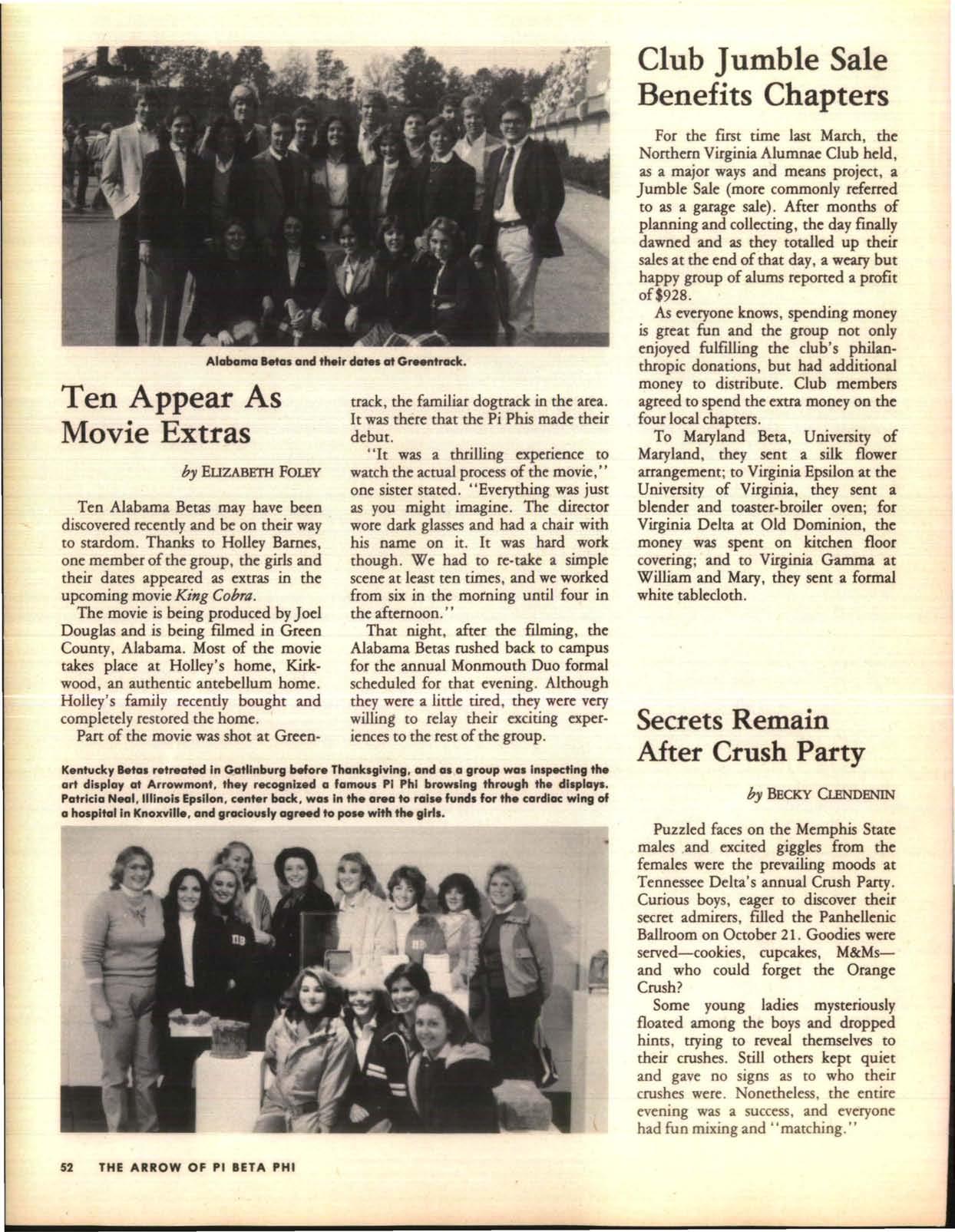 Alabama Betas and their dates at Greentrack.

Ten Appear As Movie Extras

by ELIZABETH FOLEY

Ten Alabama Betas may have been discovered recently and be on their way to stardom. Thanks to Holley Barnes, one member of the group, the girls and their dates appeared as extras in the upcoming movie King Cobra.

The movie is being produced by Joel Douglas and is being filmed in Green County, Alabama. Most of the movie takes place at Holley's home, Kirkwood, an authentic antebellum home. Holley's family recently bought and completely restored the home.

Part of the movie was shot at Greentrack, the familiar dogtrack in the area. It was there that the Pi Phis made their debut.

"It was a thrilling experience to watch the actual process of the movie," one sister stated. "Everything was just as you might imagine. The director wore dark glasses and had a chair with his name on it. It was hard work though. We had to re-take a simple scene at least ten times, and we worked from six in the morning until four in the afternoon."

That night, after the filming, the Alabama Betas rushed back to campus for the annual Monmouth Duo formal scheduled for that evening. Although they were a little tired, they were very willing to relay their exciting experiences to the rest of the group.

Kentucky Betas retreated in Gatlinburg before Thanksgiving, and as a group was inspecting the art display at Arrowmont, they recognized a famous Pi Phi browsing through the displays. Patricia Neal, Illinois Epsilon, center back, was in the area to raise funds for the cardiac wing of a hospital in Knoxville, and graciously agreed to pose with the girls.

Club Jumble Sale Benefits Chapters

For the first time last March, the Northern Virginia Alumnae Club held, as a major ways and means project, a Jumble Sale (more commonly referred to as a garage sale). After months of planning and collecting, the day finally dawned and as they totalled up their sales at the end of that day, a weary but happy group of alums reported a profit of $928.

As everyone knows, spending money is great fun and the group not only enjoyed fulfilling the club's philanthropic donations, but had additional money to distribute. Club members agreed to spend the extra money on the four local chapters.

To Maryland Beta, University of Maryland, they sent a silk flower arrangement; to Virginia Epsilon at the University of Virginia, they sent a blender and toaster-broiler oven; for Virginia Delta at Old Dominion, the money was spent on kitchen floor covering; and to Virginia Gamma at William and Mary, they sent a formal white tablecloth.

Secrets Remain After Crush Party

by BECKY CLENDENIN

Puzzled faces on the Memphis State males and excited giggles from the females were the prevailing moods at Tennessee Delta's annual Crush Party. Curious boys, eager to discover their secret admirers, filled the Panhellenic Ballroom on October 21. Goodies were served—cookies, cupcakes, M&Ms—and who could forget the Orange Crush?

Some young ladies mysteriously floated among the boys and dropped hints, trying to reveal themselves to their crushes. Still others kept quiet and gave no signs as to who their crushes were. Nonetheless, the entire evening was a success, and everyone had fun mixing and "matching."

52 THE ARROW OF PI BETA PHI